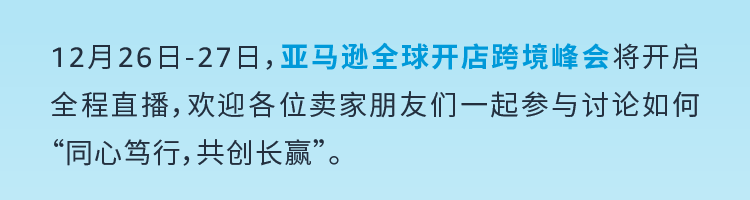 12月26日-27日，亚马逊全球开店跨境峰会将开启全程直播，欢迎各位卖家朋友们一起参与讨论如何“同心笃行，共创长赢”。